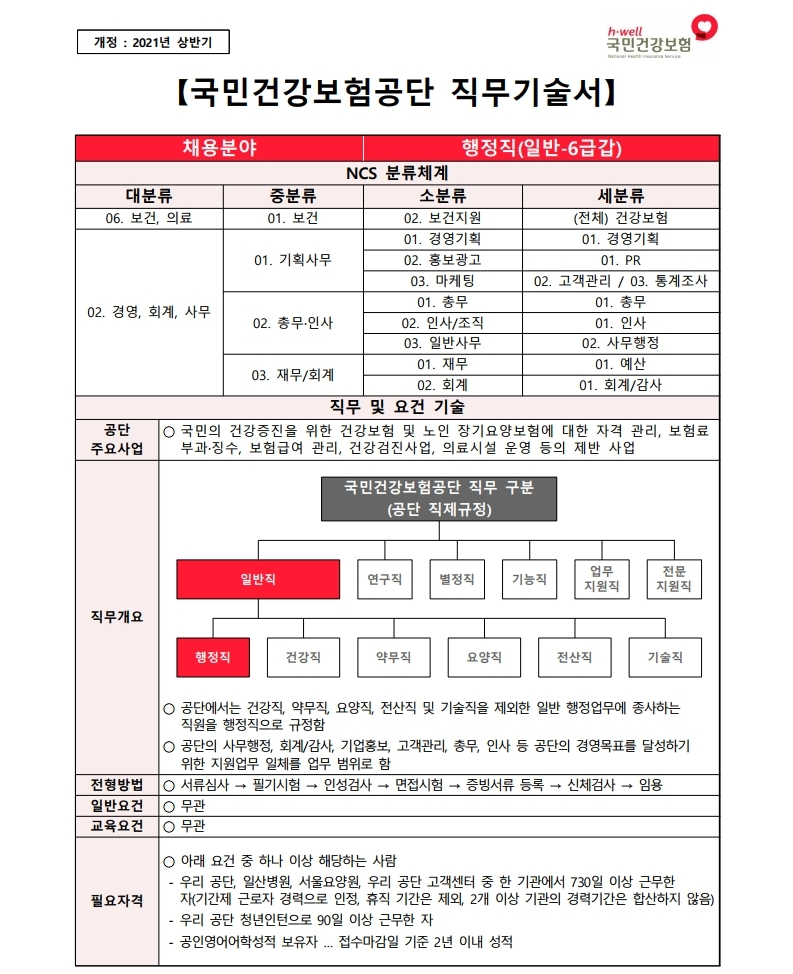 개정 : 2021년 상반기

h·well 국민건강보험 National Health Insurance Service

【국민건강보험공단 직무기술서】

| 채용분야 | | 행정직(일반-6급갑) | |
|---|---|---|---|
| NCS 분류체계 | | | |
| 대분류 | 중분류 | 소분류 | 세분류 |
| 06. 보건, 의료 | 01. 보건 | 02. 보건지원 | (전체) 건강보험 |
| 02. 경영, 회계, 사무 | 01. 기획사무 | 01. 경영기획 | 01. 경영기획 |
| | | 02. 홍보광고 | 01. PR |
| | | 03. 마케팅 | 02. 고객관리 / 03. 통계조사 |
| | 02. 총무·인사 | 01. 총무 | 01. 총무 |
| | | 02. 인사/조직 | 01. 인사 |
| | | 03. 일반사무 | 02. 사무행정 |
| | 03. 재무/회계 | 01. 재무 | 01. 예산 |
| | | 02. 회계 | 01. 회계/감사 |

직무 및 요건 기술

공단 주요사업
○ 국민의 건강증진을 위한 건강보험 및 노인 장기요양보험에 대한 자격 관리, 보험료 부과·징수, 보험급여 관리, 건강검진사업, 의료시설 운영 등의 제반 사업

직무개요
국민건강보험공단 직무 구분
(공단 직제규정)
일반직
연구직
별정직
기능직
업무 지원직
전문 지원직
행정직
건강직
약무직
요양직
전산직
기술직
○ 공단에서는 건강직, 약무직, 요양직, 전산직 및 기술직을 제외한 일반 행정업무에 종사하는 직원을 행정직으로 규정함
○ 공단의 사무행정, 회계/감사, 기업홍보, 고객관리, 총무, 인사 등 공단의 경영목표를 달성하기 위한 지원업무 일체를 업무 범위로 함

전형방법
○ 서류심사 → 필기시험 → 인성검사 → 면접시험 → 증빙서류 등록 → 신체검사 → 임용

일반요건
○ 무관

교육요건
○ 무관

필요자격
○ 아래 요건 중 하나 이상 해당하는 사람
- 우리 공단, 일산병원, 서울요양원, 우리 공단 고객센터 중 한 기관에서 730일 이상 근무한 자(기간제 근로자 경력으로 인정, 휴직 기간은 제외, 2개 이상 기관의 경력기간은 합산하지 않음)
- 우리 공단 청년인턴으로 90일 이상 근무한 자
- 공인영어어학성적 보유자 … 접수마감일 기준 2년 이내 성적